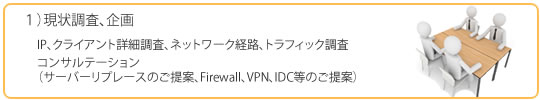 1）現状調査、企画

IP、クライアント詳細調査、ネットワーク経路、トラフィック調査
コンサルテーション
（サーバーリプレースのご提案、Firewall、VPN、IDC等のご提案）